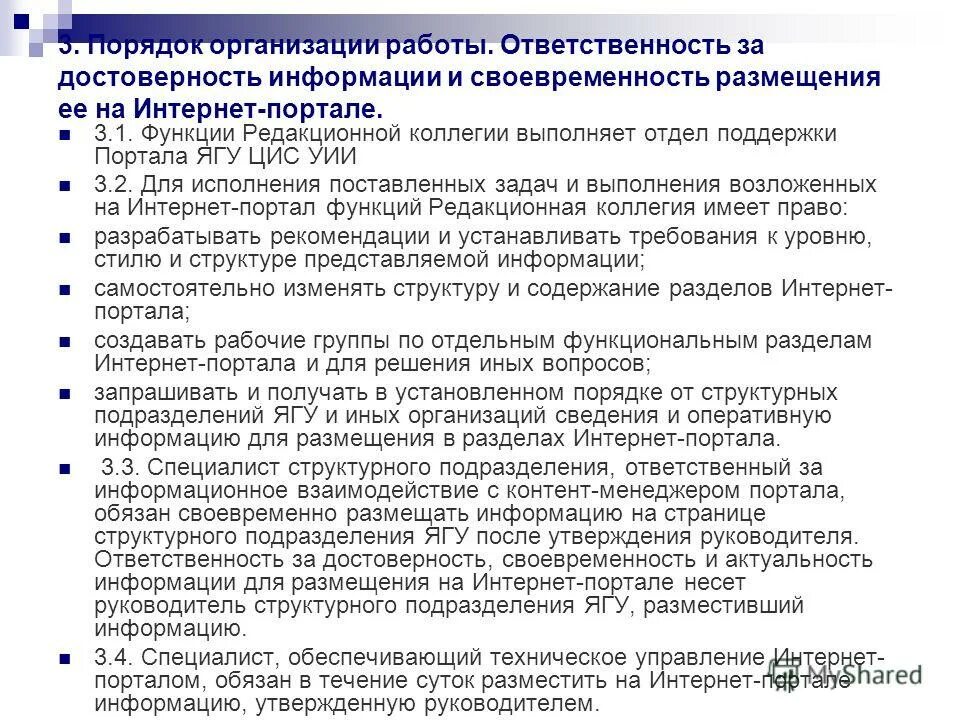 3. Порядок организации работы. Ответственность за достоверность информации и своевременность размещения ее на Интернет-портале.

3.1. Функции Редакционной коллегии выполняет отдел поддержки Портала ЯГУ ЦИС УИИ

3.2. Для исполнения поставленных задач и выполнения возложенных на Интернет-портал функций Редакционная коллегия имеет право:

разрабатывать рекомендации и устанавливать требования к уровню, стилю и структуре представляемой информации;

самостоятельно изменять структуру и содержание разделов Интернет-портала;

создавать рабочие группы по отдельным функциональным разделам Интернет-портала и для решения иных вопросов;

запрашивать и получать в установленном порядке от структурных подразделений ЯГУ и иных организаций сведения и оперативную информацию для размещения в разделах Интернет-портала.

3.3. Специалист структурного подразделения, ответственный за информационное взаимодействие с контент-менеджером портала, обязан своевременно размещать информацию на странице структурного подразделения ЯГУ после утверждения руководителя. Ответственность за достоверность, своевременность и актуальность информации для размещения на Интернет-портале несет руководитель структурного подразделения ЯГУ, разместивший информацию.

3.4. Специалист, обеспечивающий техническое управление Интернет-порталом, обязан в течение суток разместить на Интернет-портале информацию, утвержденную руководителем.

MyShared